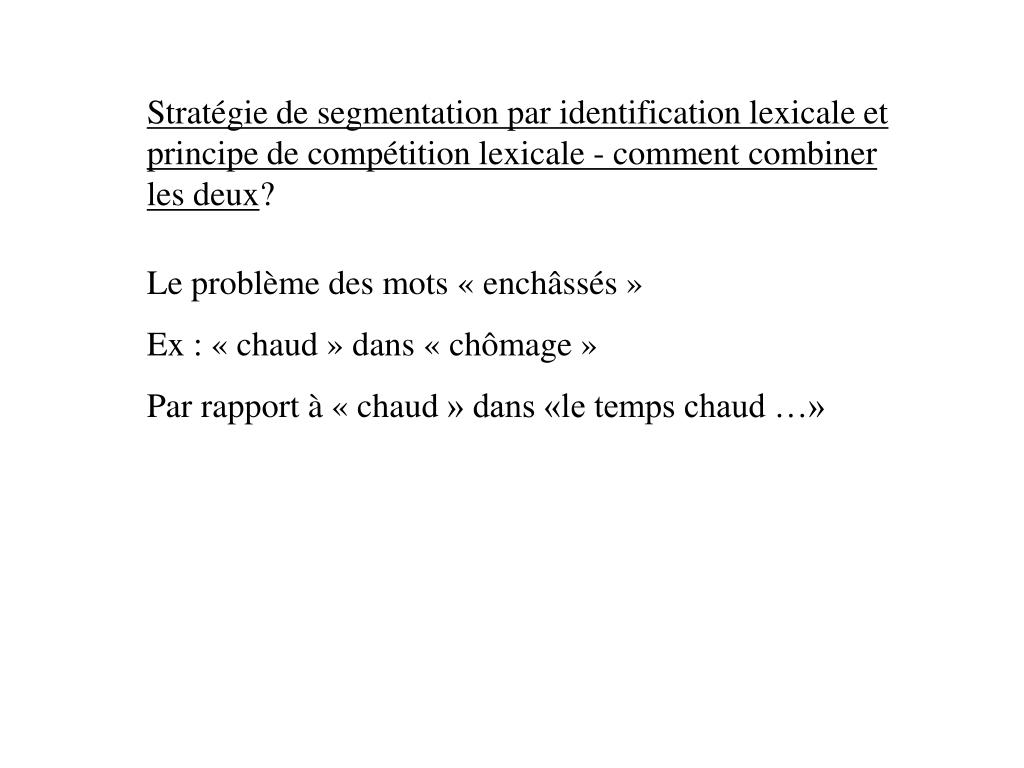 Stratégie de segmentation par identification lexicale et principe de compétition lexicale - comment combiner les deux?

Le problème des mots « enchâssés »

Ex : « chaud » dans « chômage »

Par rapport à « chaud » dans «le temps chaud …»